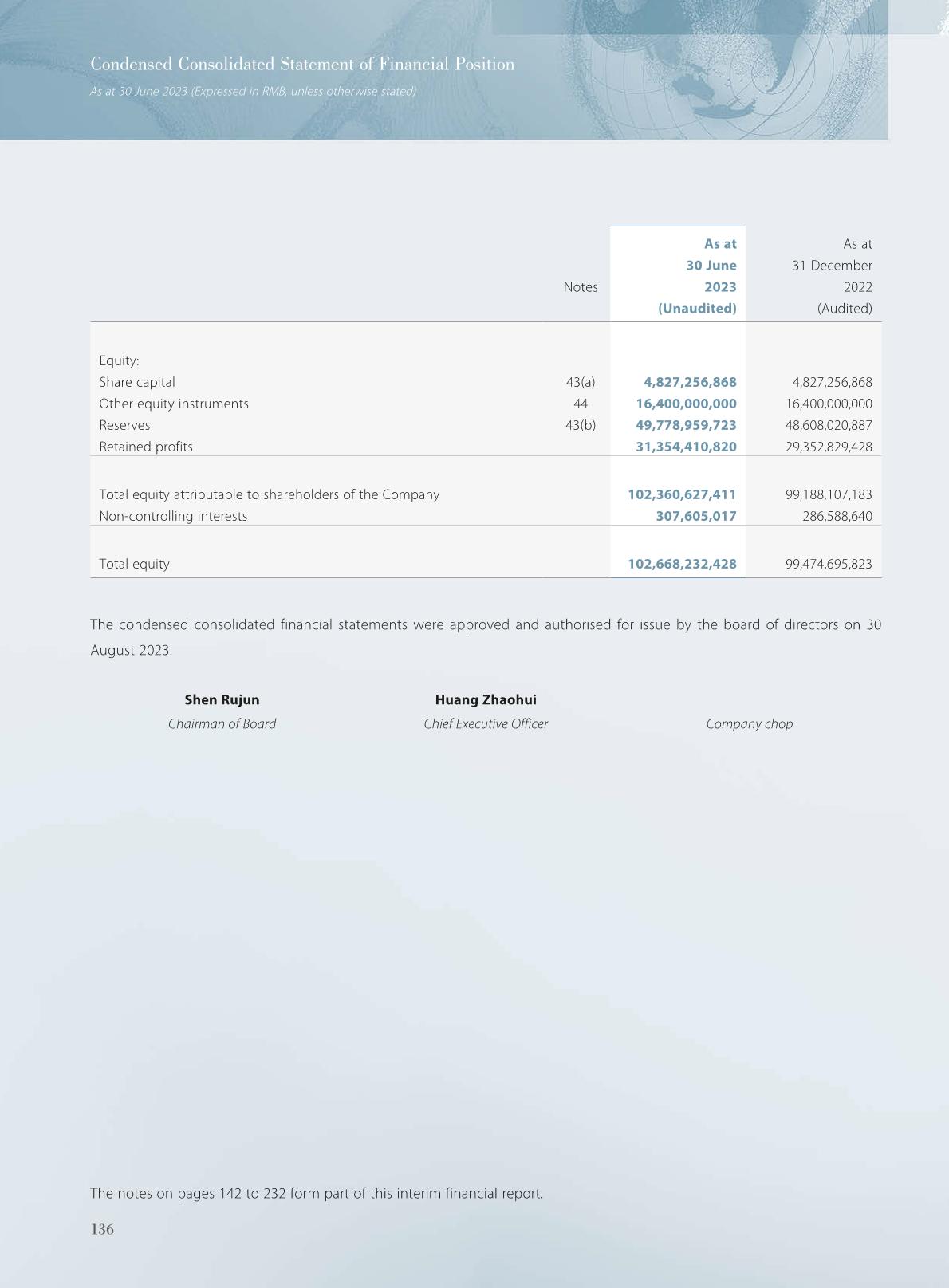 Condensed Consolidated Statement of Financial Position

As at 30 June 2023 (Expressed in RMB, unless otherwise stated)

| | Notes | As at 30 June 2023 (Unaudited) | As at 31 December 2022 (Audited) |
|---|---|---|---|
| Equity: | | | |
| Share capital | 43(a) | 4,827,256,868 | 4,827,256,868 |
| Other equity instruments | 44 | 16,400,000,000 | 16,400,000,000 |
| Reserves | 43(b) | 49,778,959,723 | 48,608,020,887 |
| Retained profits | | 31,354,410,820 | 29,352,829,428 |
| Total equity attributable to shareholders of the Company | | 102,360,627,411 | 99,188,107,183 |
| Non-controlling interests | | 307,605,017 | 286,588,640 |
| Total equity | | 102,668,232,428 | 99,474,695,823 |

The condensed consolidated financial statements were approved and authorised for issue by the board of directors on 30 August 2023.

Shen Rujun
Chairman of Board

Huang Zhaohui
Chief Executive Officer

Company chop

The notes on pages 142 to 232 form part of this interim financial report.

136